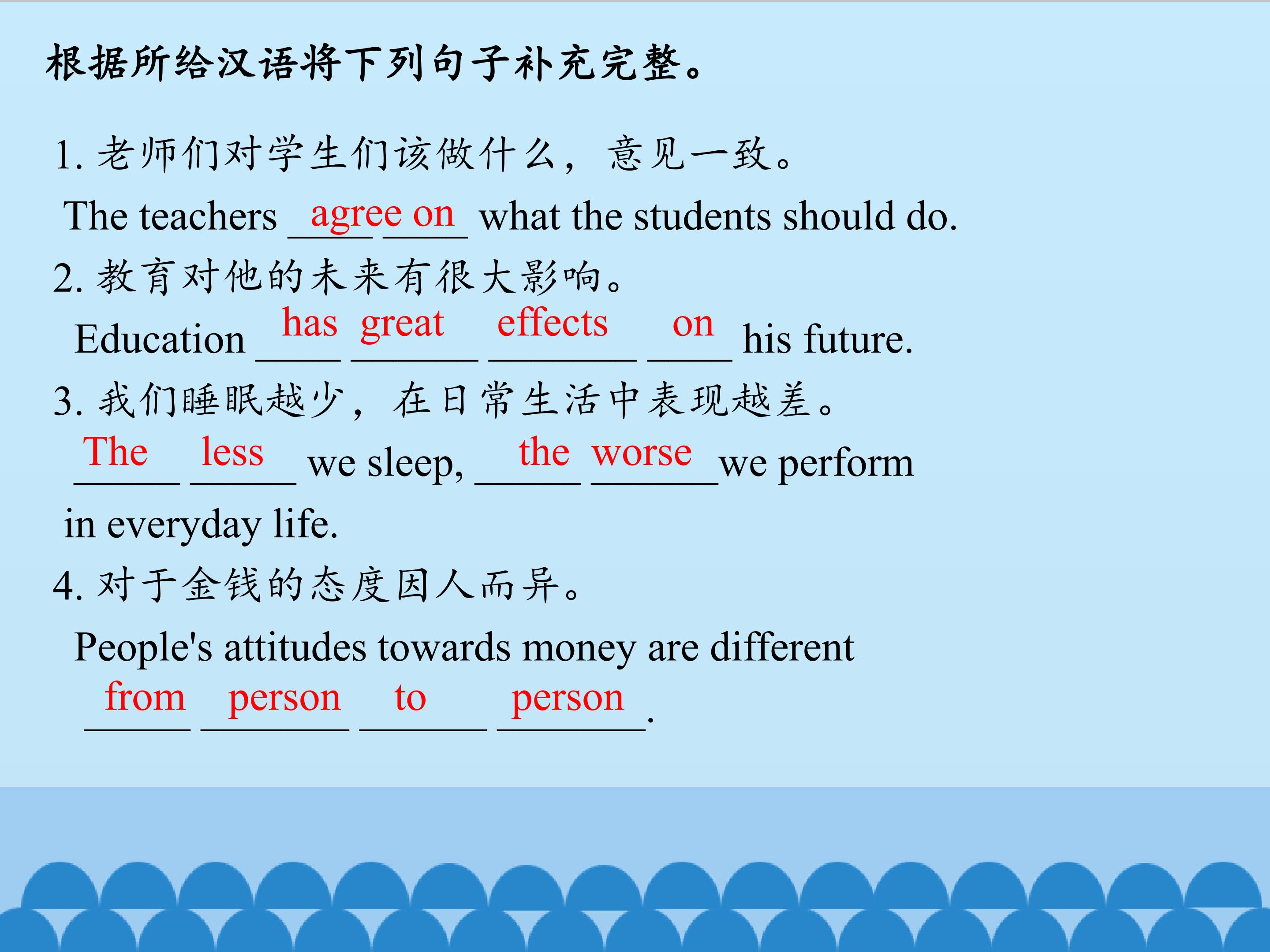 根据所给汉语将下列句子补充完整。

1.老师们对学生们该做什么，意见一致。

The teachers agree on what the students should do.

2.教育对他的未来有很大影响。

Education has great effects on his future.

3.我们睡眠越少，在日常生活中表现越差。

The less we sleep, the worse we perform in everyday life.

4.对于金钱的态度因人而异。

People's attitudes towards money are different from person to person.